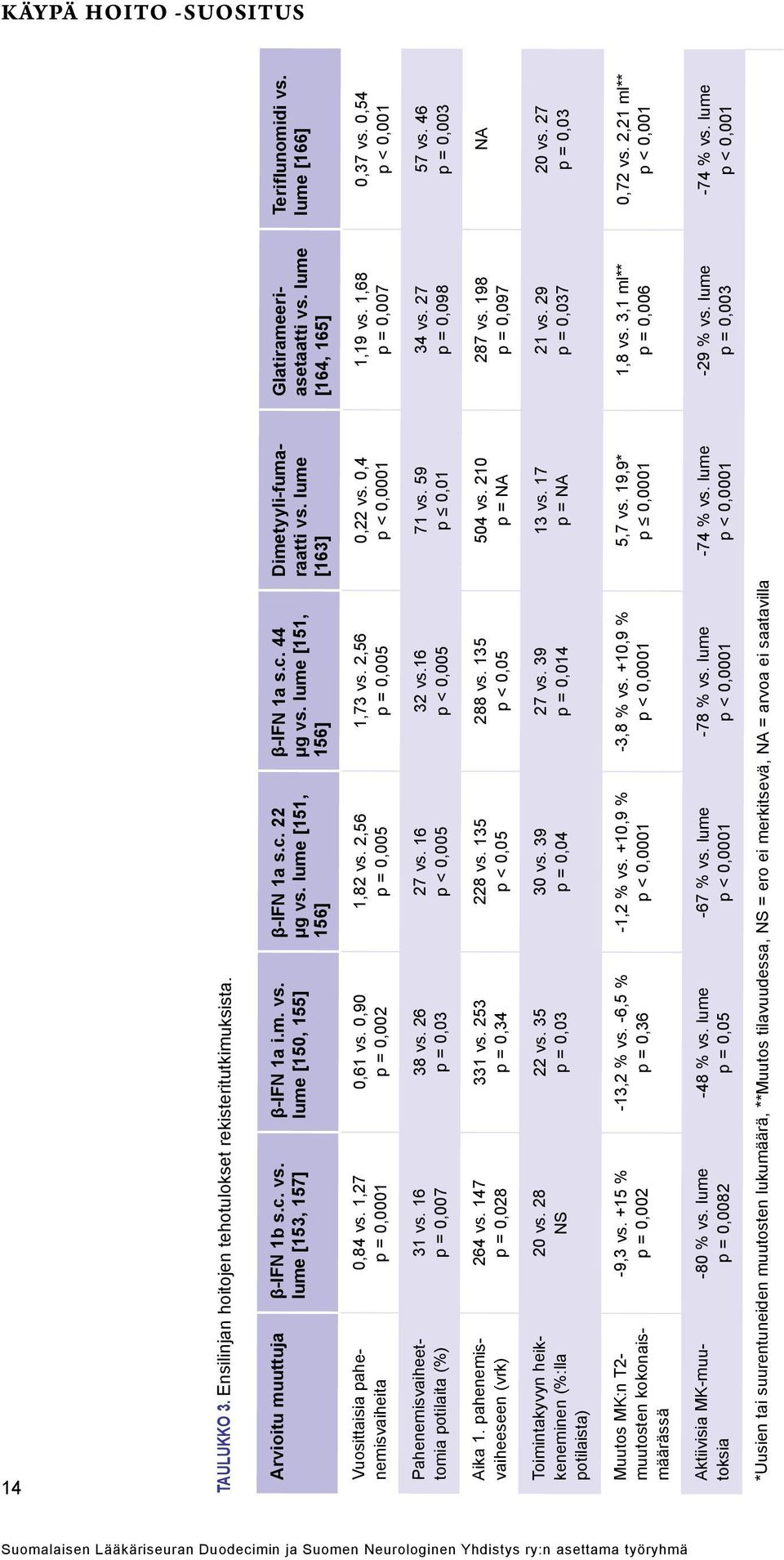 KÄYPÄ HOITO -SUOSITUS

14

TAULUKKO 3. Ensilinjan hoitojen tehotulokset rekisteritutkimuksista.

| Arvioitu muuttuja | β-IFN 1b s.c. vs. lume [153, 157] | β-IFN 1a i.m. vs. lume [150, 155] | β-IFN 1a s.c. 22 µg vs. lume [151, 156] | β-IFN 1a s.c. 44 µg vs. lume [151, 156] | Dimetyyli-fumaraatti vs. lume [163] | Glatirameeriasetaatti vs. lume [164, 165] | Teriflunomidi vs. lume [166] |
|---|---|---|---|---|---|---|---|
| Vuosittaisia pahenemisvaiheita | 0,84 vs. 1,27 p = 0,0001 | 0,61 vs. 0,90 p = 0,002 | 1,82 vs. 2,56 p = 0,005 | 1,73 vs. 2,56 p = 0,005 | 0,22 vs. 0,4 p < 0,0001 | 1,19 vs. 1,68 p = 0,007 | 0,37 vs. 0,54 p < 0,001 |
| Pahenemisvaiheettomia potilaita (%) | 31 vs. 16 p = 0,007 | 38 vs. 26 p = 0,03 | 27 vs. 16 p < 0,005 | 32 vs.16 p < 0,005 | 71 vs. 59 p ≤ 0,01 | 34 vs. 27 p = 0,098 | 57 vs. 46 p = 0,003 |
| Aika 1. pahenemisvaiheeseen (vrk) | 264 vs. 147 p = 0,028 | 331 vs. 253 p = 0,34 | 228 vs. 135 p < 0,05 | 288 vs. 135 p < 0,05 | 504 vs. 210 p = NA | 287 vs. 198 p = 0,097 | NA |
| Toimintakyvyn heikkeneminen (%:lla potilaista) | 20 vs. 28 NS | 22 vs. 35 p = 0,03 | 30 vs. 39 p = 0,04 | 27 vs. 39 p = 0,014 | 13 vs. 17 p = NA | 21 vs. 29 p = 0,037 | 20 vs. 27 p = 0,03 |
| Muutos MK:n T2-muutosten kokonaismäärässä | -9,3 vs. +15 % p = 0,002 | -13,2 % vs. -6,5 % p = 0,36 | -1,2 % vs. +10,9 % p < 0,0001 | -3,8 % vs. +10,9 % p < 0,0001 | 5,7 vs. 19,9* p ≤ 0,0001 | 1,8 vs. 3,1 ml** p = 0,006 | 0,72 vs. 2,21 ml** p < 0,001 |
| Aktiivisia MK-muutoksia | -80 % vs. lume p = 0,0082 | -48 % vs. lume p = 0,05 | -67 % vs. lume p < 0,0001 | -78 % vs. lume p < 0,0001 | -74 % vs. lume p < 0,0001 | -29 % vs. lume p = 0,003 | -74 % vs. lume p < 0,001 |

*Uusien tai suurentuneiden muutosten lukumäärä, **Muutos tilavuudessa, NS = ero ei merkitsevä, NA = arvoa ei saatavilla

Suomalaisen Lääkäriseuran Duodecimin ja Suomen Neurologinen Yhdistys ry:n asettama työryhmä